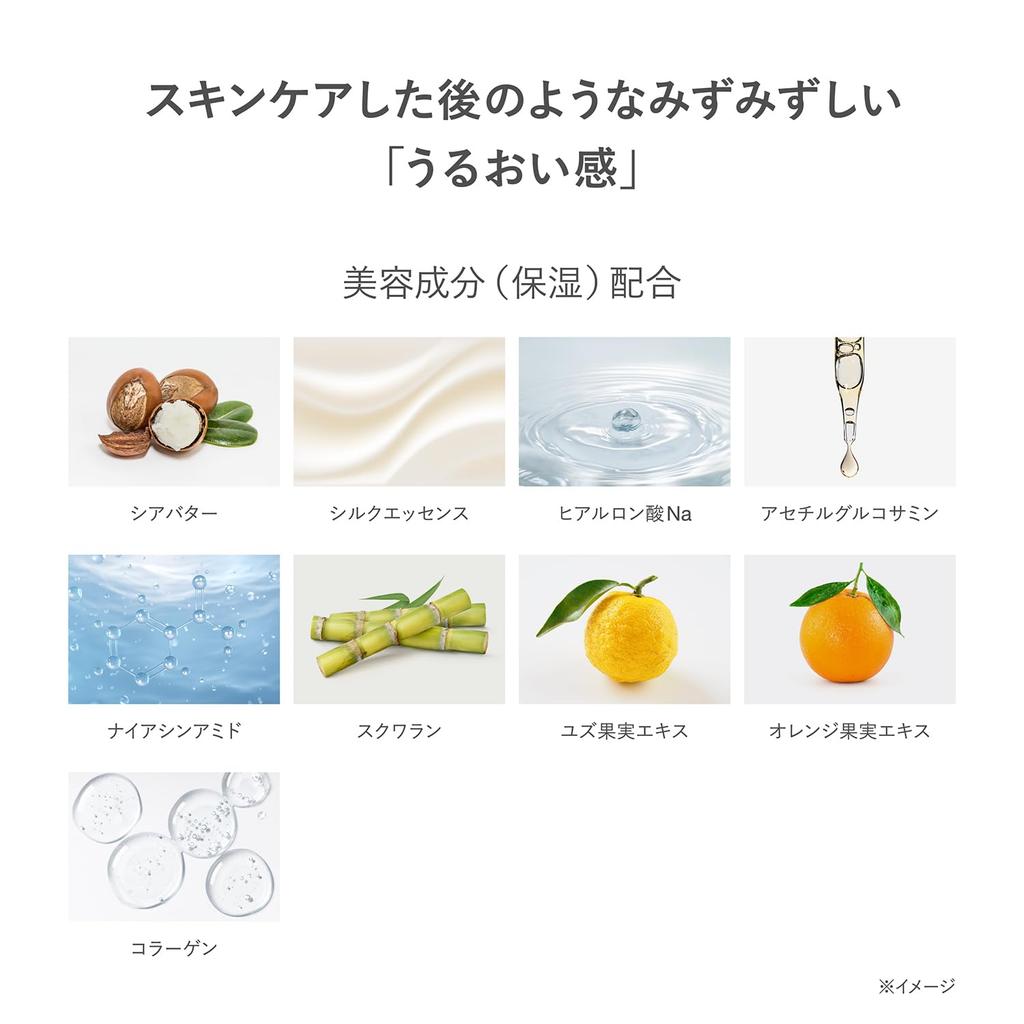 スキンケアした後のようなみずみずしい
「うるおい感」

美容成分（保湿）配合

シアバター

シルクエッセンス

ヒアルロン酸Na

アセチルグルコサミン

ナイアシンアミド

スクワラン

ユズ果実エキス

オレンジ果実エキス

コラーゲン

※イメージ